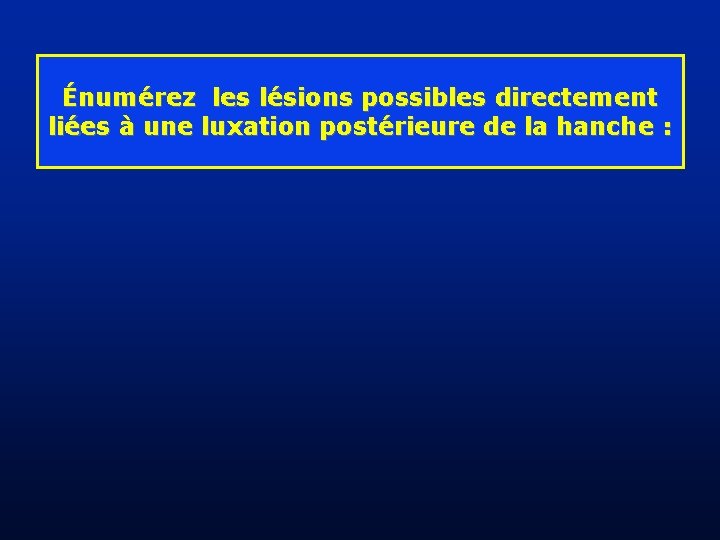 Énumérez  les lésions possibles directement liées à une luxation postérieure de la hanche :